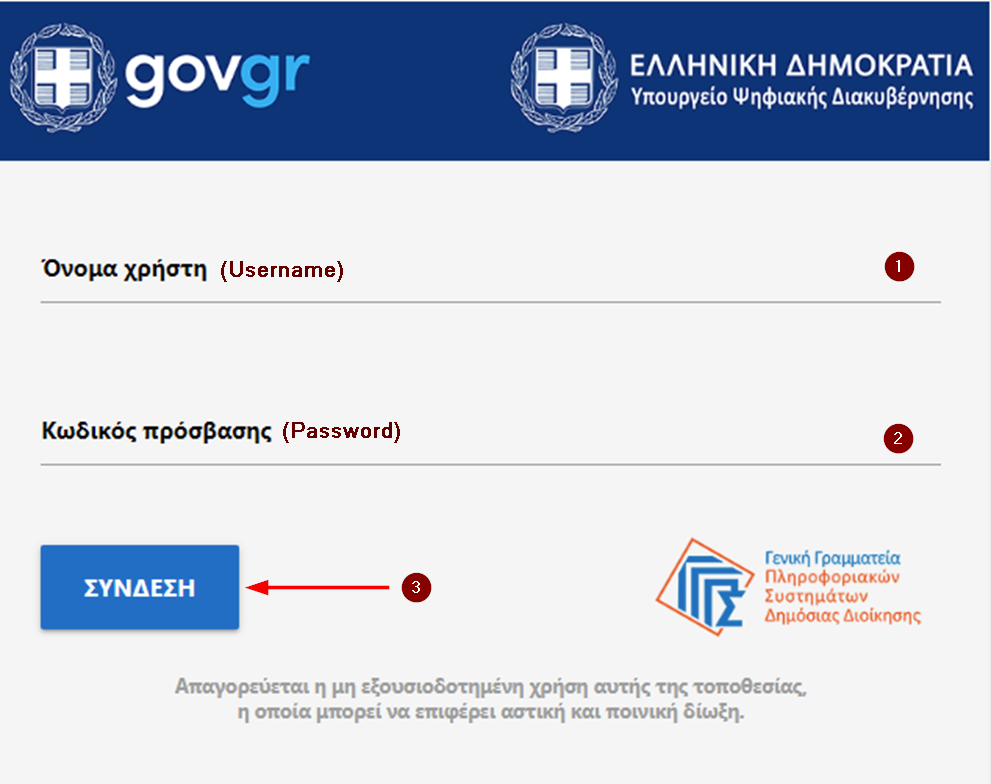 govgr

ΕΛΛΗΝΙΚΗ ΔΗΜΟΚΡΑΤΙΑ
Υπουργείο Ψηφιακής Διακυβέρνησης

Όνομα χρήστη (Username) 1

Κωδικός πρόσβασης (Password) 2

ΣΥΝΔΕΣΗ 3

Γενική Γραμματεία
Πληροφοριακών
Συστημάτων
Δημόσιας Διοίκησης

Απαγορεύεται η μη εξουσιοδοτημένη χρήση αυτής της τοποθεσίας, η οποία μπορεί να επιφέρει αστική και ποινική δίωξη.